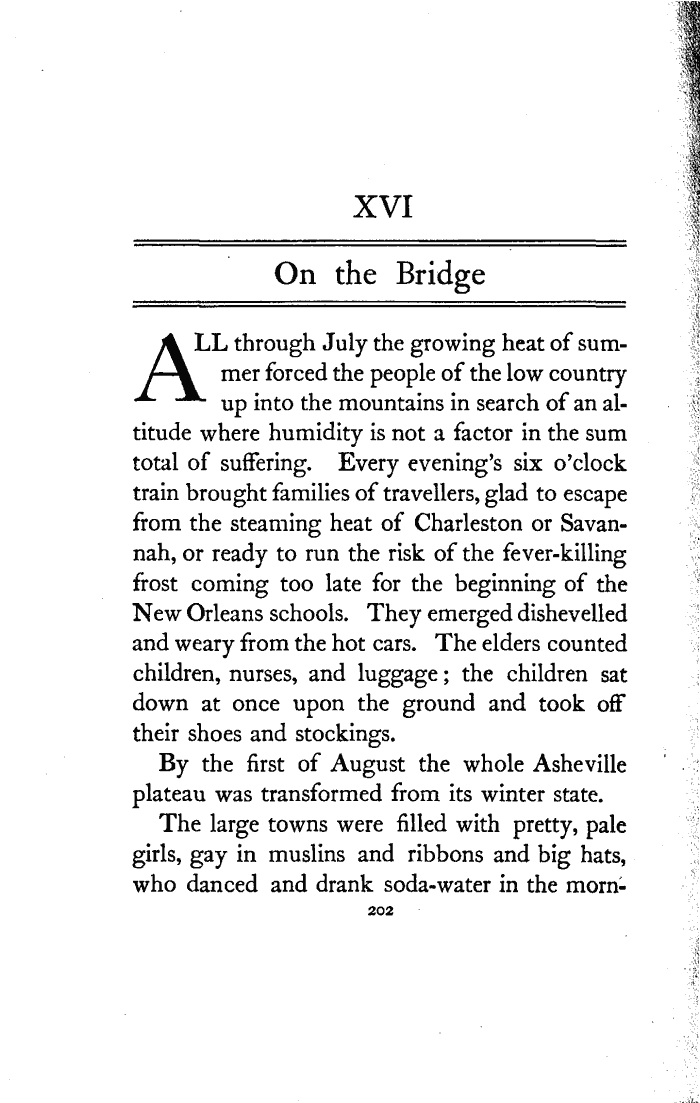 XVI

On the Bridge

ALL through July the growing heat of summer forced the people of the low country up into the mountains in search of an altitude where humidity is not a factor in the sum total of suffering. Every evening's six o'clock train brought families of travellers, glad to escape from the steaming heat of Charleston or Savannah, or ready to run the risk of the fever-killing frost coming too late for the beginning of the New Orleans schools. They emerged dishevelled and weary from the hot cars. The elders counted children, nurses, and luggage; the children sat down at once upon the ground and took off their shoes and stockings.

By the first of August the whole Asheville plateau was transformed from its winter state.

The large towns were filled with pretty, pale girls, gay in muslins and ribbons and big hats, who danced and drank soda-water in the morn-

202